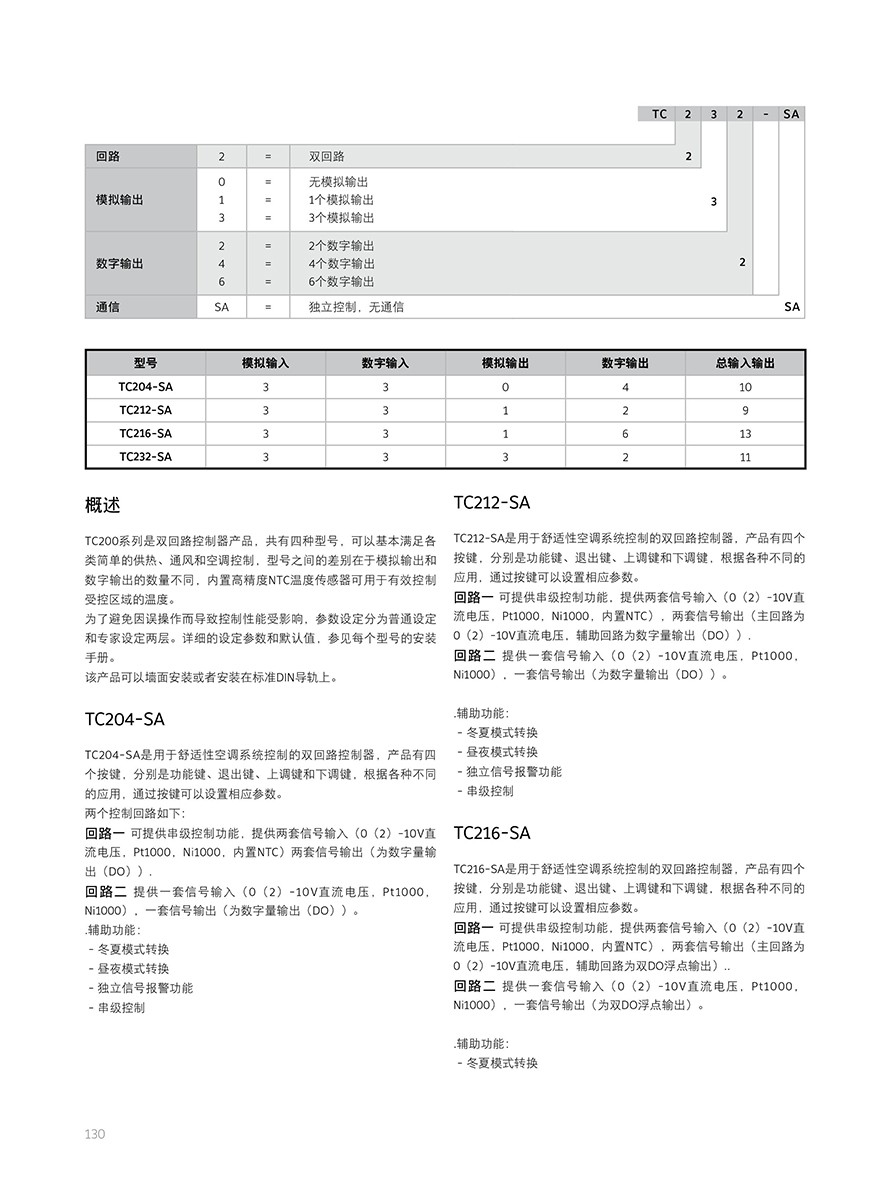 | TC | 2 | 3 | 2 | - | SA |
|---|---|---|---|---|---|

| 回路 | 2 | = | 双回路 | 2 |
|---|---|---|---|---|
| 模拟输出 | 0<br>1<br>3 | =<br>=<br>= | 无模拟输出<br>1个模拟输出<br>3个模拟输出 | 3 |
| 数字输出 | 2<br>4<br>6 | =<br>=<br>= | 2个数字输出<br>4个数字输出<br>6个数字输出 | 2 |
| 通信 | SA | = | 独立控制，无通信 | SA |

| 型号 | 模拟输入 | 数字输入 | 模拟输出 | 数字输出 | 总输入输出 |
|---|---|---|---|---|---|
| TC204-SA | 3 | 3 | 0 | 4 | 10 |
| TC212-SA | 3 | 3 | 1 | 2 | 9 |
| TC216-SA | 3 | 3 | 1 | 6 | 13 |
| TC232-SA | 3 | 3 | 3 | 2 | 11 |

概述

TC200系列是双回路控制器产品，共有四种型号，可以基本满足各类简单的供热、通风和空调控制，型号之间的差别在于模拟输出和数字输出的数量不同，内置高精度NTC温度传感器可用于有效控制受控区域的温度。
为了避免因误操作而导致控制性能受影响，参数设定分为普通设定和专家设定两层。详细的设定参数和默认值，参见每个型号的安装手册。
该产品可以墙面安装或者安装在标准DIN导轨上。

TC204-SA

TC204-SA是用于舒适性空调系统控制的双回路控制器，产品有四个按键，分别是功能键、退出键、上调键和下调键，根据各种不同的应用，通过按键可以设置相应参数。
两个控制回路如下:
回路一 可提供串级控制功能，提供两套信号输入（0（2）-10V直流电压，Pt1000，Ni1000，内置NTC）两套信号输出（为数字量输出（DO））.
回路二 提供一套信号输入（0（2）-10V直流电压，Pt1000，Ni1000），一套信号输出（为数字量输出（DO））。
.辅助功能:
- 冬夏模式转换
- 昼夜模式转换
- 独立信号报警功能
- 串级控制

TC212-SA

TC212-SA是用于舒适性空调系统控制的双回路控制器，产品有四个按键，分别是功能键、退出键、上调键和下调键，根据各种不同的应用，通过按键可以设置相应参数。
回路一 可提供串级控制功能，提供两套信号输入（0（2）-10V直流电压，Pt1000，Ni1000，内置NTC），两套信号输出（主回路为0（2）-10V直流电压，辅助回路为数字量输出（DO））.
回路二 提供一套信号输入（0（2）-10V直流电压，Pt1000，Ni1000），一套信号输出（为数字量输出（DO））。

.辅助功能:
- 冬夏模式转换
- 昼夜模式转换
- 独立信号报警功能
- 串级控制

TC216-SA

TC216-SA是用于舒适性空调系统控制的双回路控制器，产品有四个按键，分别是功能键、退出键、上调键和下调键，根据各种不同的应用，通过按键可以设置相应参数。
回路一 可提供串级控制功能，提供两套信号输入（0（2）-10V直流电压，Pt1000，Ni1000，内置NTC），两套信号输出（主回路为0（2）-10V直流电压，辅助回路为双DO浮点输出）..
回路二 提供一套信号输入（0（2）-10V直流电压，Pt1000，Ni1000），一套信号输出（为双DO浮点输出）。

.辅助功能:
- 冬夏模式转换

130